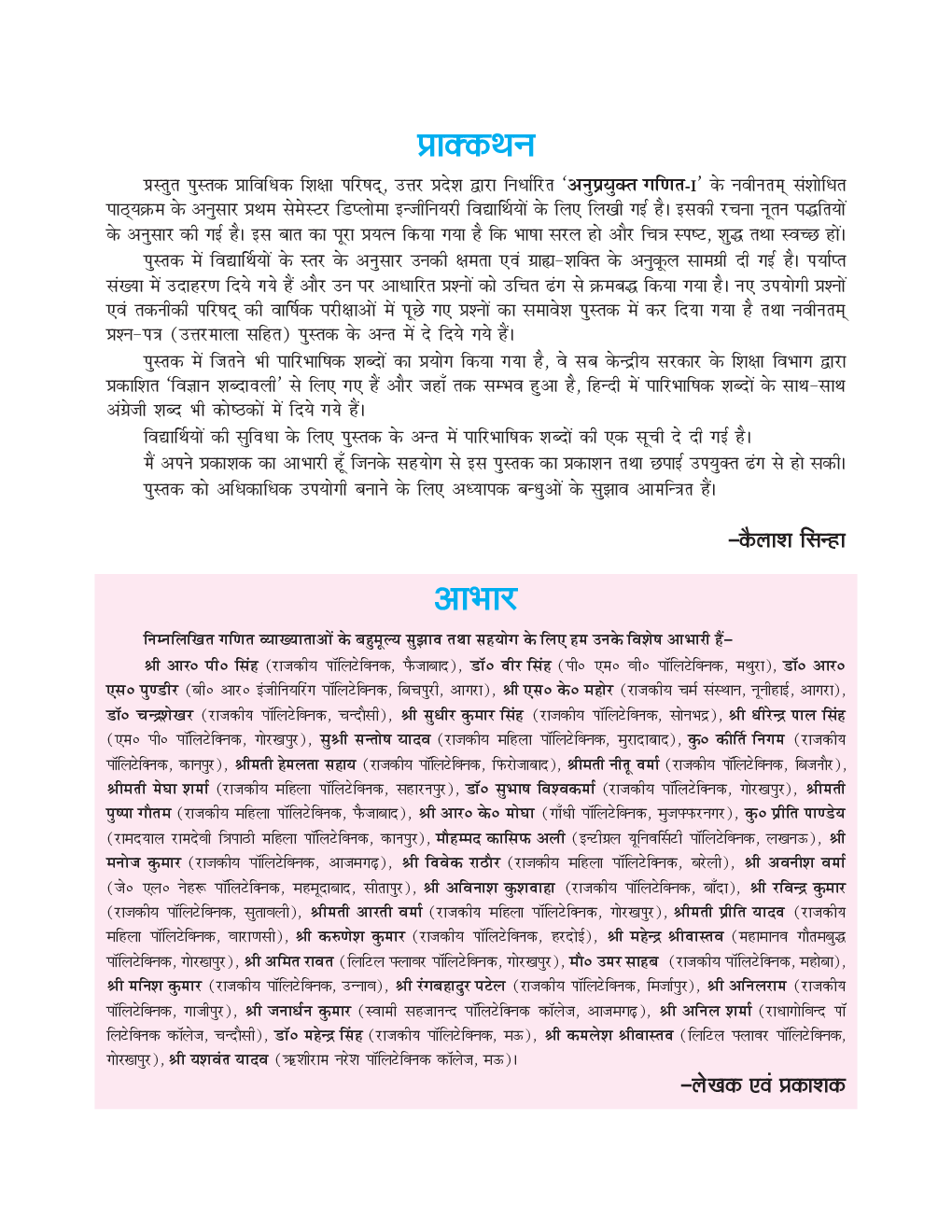 प्राक्कथन

प्रस्तुत पुस्तक प्राविधिक शिक्षा परिषद्, उत्तर प्रदेश द्वारा निर्धारित 'अनुप्रयुक्त गणित-I' के नवीनतम् संशोधित पाठ्यक्रम के अनुसार प्रथम सेमेस्टर डिप्लोमा इन्जीनियरी विद्यार्थियों के लिए लिखी गई है। इसकी रचना नूतन पद्धतियों के अनुसार की गई है। इस बात का पूरा प्रयत्न किया गया है कि भाषा सरल हो और चित्र स्पष्ट, शुद्ध तथा स्वच्छ हों।

पुस्तक में विद्यार्थियों के स्तर के अनुसार उनकी क्षमता एवं ग्राह्य-शक्ति के अनुकूल सामग्री दी गई है। पर्याप्त संख्या में उदाहरण दिये गये हैं और उन पर आधारित प्रश्नों को उचित ढंग से क्रमबद्ध किया गया है। नए उपयोगी प्रश्नों एवं तकनीकी परिषद् की वार्षिक परीक्षाओं में पूछे गए प्रश्नों का समावेश पुस्तक में कर दिया गया है तथा नवीनतम् प्रश्न-पत्र (उत्तरमाला सहित) पुस्तक के अन्त में दे दिये गये हैं।

पुस्तक में जितने भी पारिभाषिक शब्दों का प्रयोग किया गया है, वे सब केन्द्रीय सरकार के शिक्षा विभाग द्वारा प्रकाशित 'विज्ञान शब्दावली' से लिए गए हैं और जहाँ तक सम्भव हुआ है, हिन्दी में पारिभाषिक शब्दों के साथ-साथ अंग्रेजी शब्द भी कोष्ठकों में दिये गये हैं।

विद्यार्थियों की सुविधा के लिए पुस्तक के अन्त में पारिभाषिक शब्दों की एक सूची दे दी गई है।

मैं अपने प्रकाशक का आभारी हूँ जिनके सहयोग से इस पुस्तक का प्रकाशन तथा छपाई उपयुक्त ढंग से हो सकी। पुस्तक को अधिकाधिक उपयोगी बनाने के लिए अध्यापक बन्धुओं के सुझाव आमन्त्रित हैं।

–कैलाश सिन्हा

आभार

निम्नलिखित गणित व्याख्याताओं के बहुमूल्य सुझाव तथा सहयोग के लिए हम उनके विशेष आभारी हैं–

श्री आर० पी० सिंह (राजकीय पॉलिटेक्निक, फैजाबाद), डॉ० वीर सिंह (पी० एम० बी० पॉलिटेक्निक, मथुरा), डॉ० आर० एस० पुण्डीर (बी० आर० इंजीनियरिंग पॉलिटेक्निक, बिचपुरी, आगरा), श्री एस० के० महोर (राजकीय चर्म संस्थान, नूनीहाई, आगरा), डॉ० चन्द्रशेखर (राजकीय पॉलिटेक्निक, चन्दौसी), श्री सुधीर कुमार सिंह (राजकीय पॉलिटेक्निक, सोनभद्र), श्री धीरेन्द्र पाल सिंह (एम० पी० पॉलिटेक्निक, गोरखपुर), सुश्री सन्तोष यादव (राजकीय महिला पॉलिटेक्निक, मुरादाबाद), कु० कीर्ति निगम (राजकीय पॉलिटेक्निक, कानपुर), श्रीमती हेमलता सहाय (राजकीय पॉलिटेक्निक, फिरोजाबाद), श्रीमती नीतू वर्मा (राजकीय पॉलिटेक्निक, बिजनौर), श्रीमती मेघा शर्मा (राजकीय महिला पॉलिटेक्निक, सहारनपुर), डॉ० सुभाष विश्वकर्मा (राजकीय पॉलिटेक्निक, गोरखपुर), श्रीमती पुष्पा गौतम (राजकीय महिला पॉलिटेक्निक, फैजाबाद), श्री आर० के० मोघा (गाँधी पॉलिटेक्निक, मुजफ्फरनगर), कु० प्रीति पाण्डेय (रामदयाल रामदेवी त्रिपाठी महिला पॉलिटेक्निक, कानपुर), मौहम्मद कासिफ अली (इन्टीग्रल यूनिवर्सिटी पॉलिटेक्निक, लखनऊ), श्री मनोज कुमार (राजकीय पॉलिटेक्निक, आजमगढ़), श्री विवेक राठौर (राजकीय महिला पॉलिटेक्निक, बरेली), श्री अवनीश वर्मा (जे० एल० नेहरू पॉलिटेक्निक, महमूदाबाद, सीतापुर), श्री अविनाश कुशवाहा (राजकीय पॉलिटेक्निक, बाँदा), श्री रविन्द्र कुमार (राजकीय पॉलिटेक्निक, सुतावली), श्रीमती आरती वर्मा (राजकीय महिला पॉलिटेक्निक, गोरखपुर), श्रीमती प्रीति यादव (राजकीय महिला पॉलिटेक्निक, वाराणसी), श्री करुणेश कुमार (राजकीय पॉलिटेक्निक, हरदोई), श्री महेन्द्र श्रीवास्तव (महामानव गौतमबुद्ध पॉलिटेक्निक, गोरखपुर), श्री अमित रावत (लिटिल फ्लावर पॉलिटेक्निक, गोरखपुर), मौ० उमर साहब (राजकीय पॉलिटेक्निक, महोबा), श्री मनिश कुमार (राजकीय पॉलिटेक्निक, उन्नाव), श्री रंगबहादुर पटेल (राजकीय पॉलिटेक्निक, मिर्जापुर), श्री अनिलराम (राजकीय पॉलिटेक्निक, गाजीपुर), श्री जनार्धन कुमार (स्वामी सहजानन्द पॉलिटेक्निक कॉलेज, आजमगढ़), श्री अनिल शर्मा (राधागोविन्द पॉलिटेक्निक कॉलेज, चन्दौसी), डॉ० महेन्द्र सिंह (राजकीय पॉलिटेक्निक, मऊ), श्री कमलेश श्रीवास्तव (लिटिल फ्लावर पॉलिटेक्निक, गोरखपुर), श्री यशवंत यादव (ऋशीराम नरेश पॉलिटेक्निक कॉलेज, मऊ)।

–लेखक एवं प्रकाशक